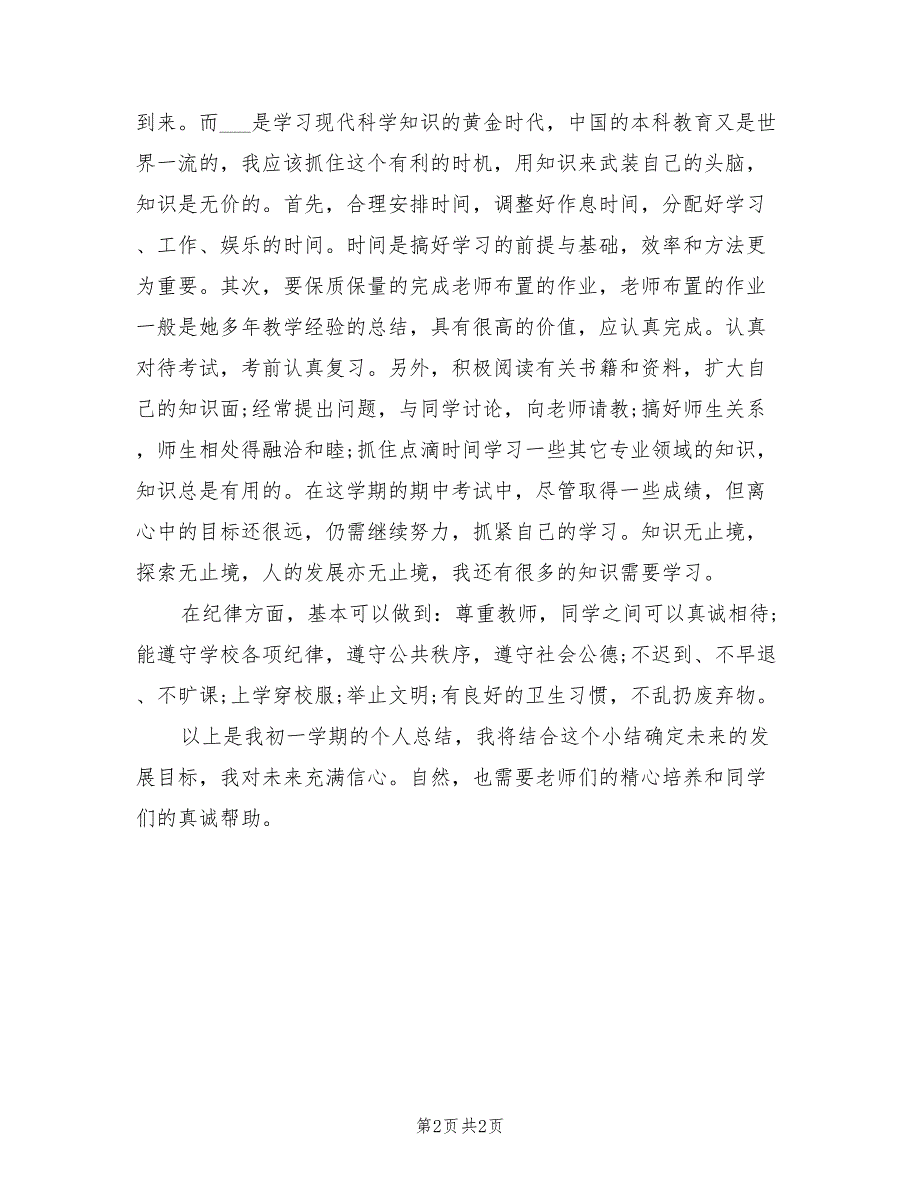 到来。而___是学习现代科学知识的黄金时代，中国的本科教育又是世界一流的，我应该抓住这个有利的时机，用知识来武装自己的头脑，知识是无价的。首先，合理安排时间，调整好作息时间，分配好学习、工作、娱乐的时间。时间是搞好学习的前提与基础，效率和方法更为重要。其次，要保质保量的完成老师布置的作业，老师布置的作业一般是她多年教学经验的总结，具有很高的价值，应认真完成。认真对待考试，考前认真复习。另外，积极阅读有关书籍和资料，扩大自己的知识面;经常提出问题，与同学讨论，向老师请教;搞好师生关系，师生相处得融洽和睦;抓住点滴时间学习一些其它专业领域的知识，知识总是有用的。在这学期的期中考试中，尽管取得一些成绩，但离心中的目标还很远，仍需继续努力，抓紧自己的学习。知识无止境，探索无止境，人的发展亦无止境，我还有很多的知识需要学习。

在纪律方面，基本可以做到：尊重教师，同学之间可以真诚相待;能遵守学校各项纪律，遵守公共秩序，遵守社会公德;不迟到、不早退、不旷课;上学穿校服;举止文明;有良好的卫生习惯，不乱扔废弃物。

以上是我初一学期的个人总结，我将结合这个小结确定未来的发展目标，我对未来充满信心。自然，也需要老师们的精心培养和同学们的真诚帮助。

第2页 共2页